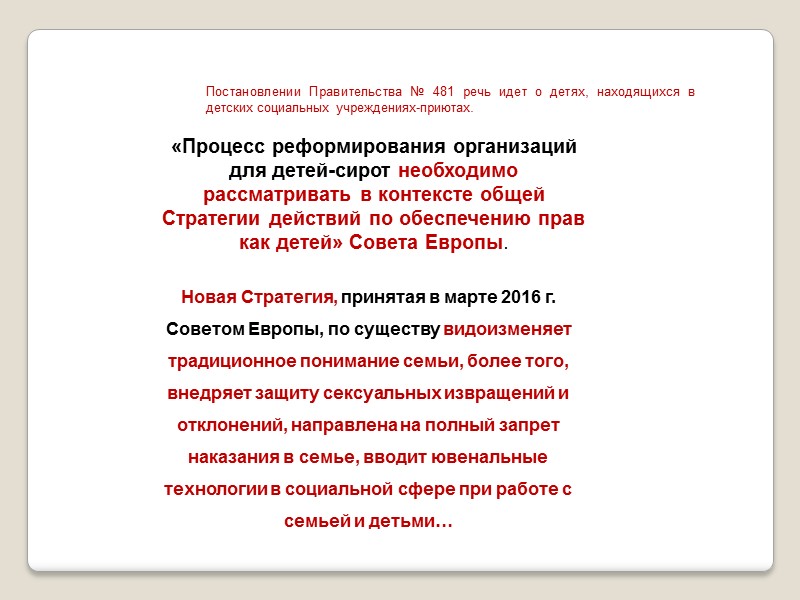 Постановлении Правительства № 481 речь идет о детях, находящихся в детских социальных учреждениях-приютах.

«Процесс реформирования организаций для детей-сирот необходимо рассматривать в контексте общей Стратегии действий по обеспечению прав как детей» Совета Европы.

Новая Стратегия, принятая в марте 2016 г. Советом Европы, по существу видоизменяет традиционное понимание семьи, более того, внедряет защиту сексуальных извращений и отклонений, направлена на полный запрет наказания в семье, вводит ювенальные технологии в социальной сфере при работе с семьей и детьми…